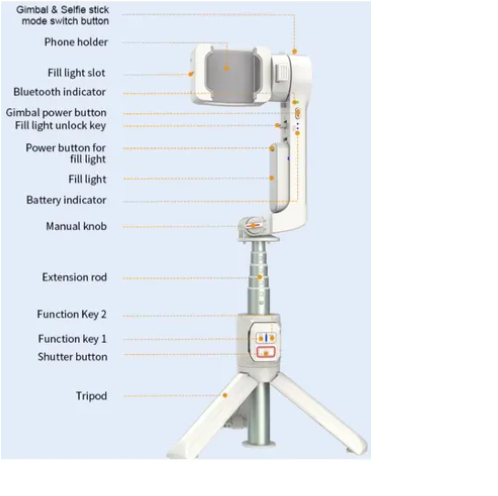 Gimbal & Selfie stick mode switch button

Phone holder

Fill light slot

Bluetooth indicator

Gimbal power button

Fill light unlock key

Power button for fill light

Fill light

Battery indicator

Manual knob

Extension rod

Function Key 2

Function key 1

Shutter button

Tripod